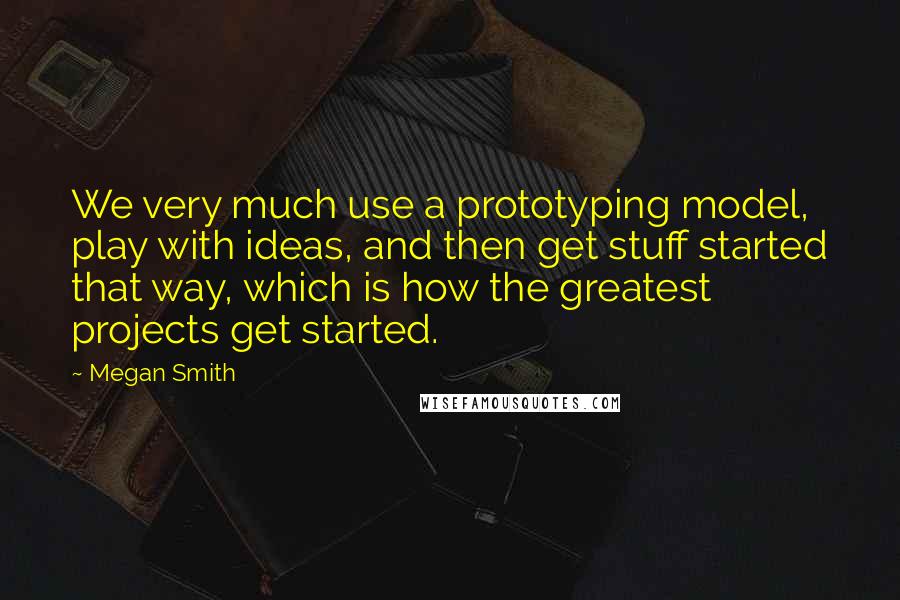 We very much use a prototyping model, play with ideas, and then get stuff started that way, which is how the greatest projects get started.

~ Megan Smith

WISEFAMOUSQUOTES.COM